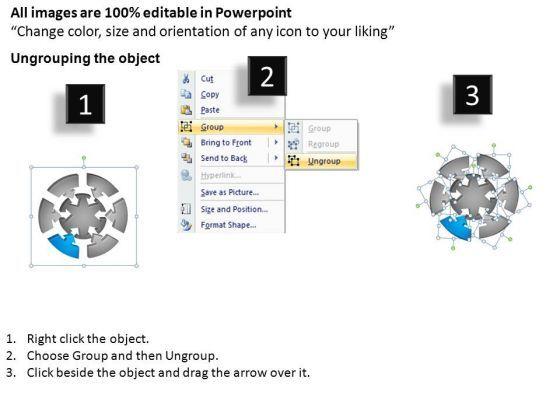 All images are 100% editable in Powerpoint
"Change color, size and orientation of any icon to your liking"

Ungrouping the object

1

2

Cut
Copy
Paste
Group
Bring to Front
Send to Back
Hyperlink...
Save as Picture...
Size and Position...
Format Shape...

Group
Regroup
Ungroup

3

1. Right click the object.
2. Choose Group and then Ungroup.
3. Click beside the object and drag the arrow over it.